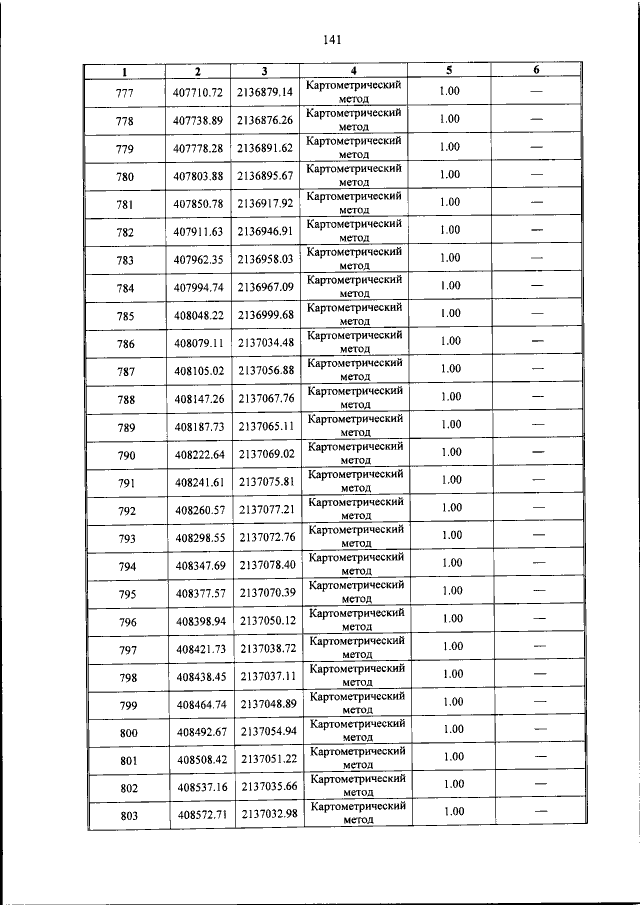 141

| 1 | 2 | 3 | 4 | 5 | 6 |
|---|---|---|---|---|---|
| 777 | 407710.72 | 2136879.14 | Картометрический метод | 1.00 | — |
| 778 | 407738.89 | 2136876.26 | Картометрический метод | 1.00 | — |
| 779 | 407778.28 | 2136891.62 | Картометрический метод | 1.00 | — |
| 780 | 407803.88 | 2136895.67 | Картометрический метод | 1.00 | — |
| 781 | 407850.78 | 2136917.92 | Картометрический метод | 1.00 | — |
| 782 | 407911.63 | 2136946.91 | Картометрический метод | 1.00 | — |
| 783 | 407962.35 | 2136958.03 | Картометрический метод | 1.00 | — |
| 784 | 407994.74 | 2136967.09 | Картометрический метод | 1.00 | — |
| 785 | 408048.22 | 2136999.68 | Картометрический метод | 1.00 | — |
| 786 | 408079.11 | 2137034.48 | Картометрический метод | 1.00 | — |
| 787 | 408105.02 | 2137056.88 | Картометрический метод | 1.00 | — |
| 788 | 408147.26 | 2137067.76 | Картометрический метод | 1.00 | — |
| 789 | 408187.73 | 2137065.11 | Картометрический метод | 1.00 | — |
| 790 | 408222.64 | 2137069.02 | Картометрический метод | 1.00 | — |
| 791 | 408241.61 | 2137075.81 | Картометрический метод | 1.00 | — |
| 792 | 408260.57 | 2137077.21 | Картометрический метод | 1.00 | — |
| 793 | 408298.55 | 2137072.76 | Картометрический метод | 1.00 | — |
| 794 | 408347.69 | 2137078.40 | Картометрический метод | 1.00 | — |
| 795 | 408377.57 | 2137070.39 | Картометрический метод | 1.00 | — |
| 796 | 408398.94 | 2137050.12 | Картометрический метод | 1.00 | — |
| 797 | 408421.73 | 2137038.72 | Картометрический метод | 1.00 | — |
| 798 | 408438.45 | 2137037.11 | Картометрический метод | 1.00 | — |
| 799 | 408464.74 | 2137048.89 | Картометрический метод | 1.00 | — |
| 800 | 408492.67 | 2137054.94 | Картометрический метод | 1.00 | — |
| 801 | 408508.42 | 2137051.22 | Картометрический метод | 1.00 | — |
| 802 | 408537.16 | 2137035.66 | Картометрический метод | 1.00 | — |
| 803 | 408572.71 | 2137032.98 | Картометрический метод | 1.00 | — |